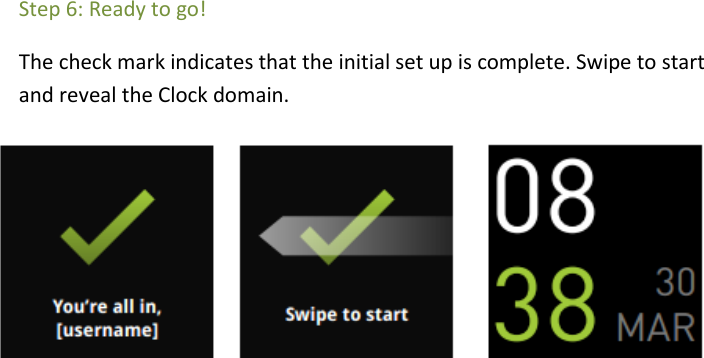 Step 6: Ready to go!

The check mark indicates that the initial set up is complete. Swipe to start and reveal the Clock domain.

You're all in, [username]

Swipe to start

08
38 30 MAR